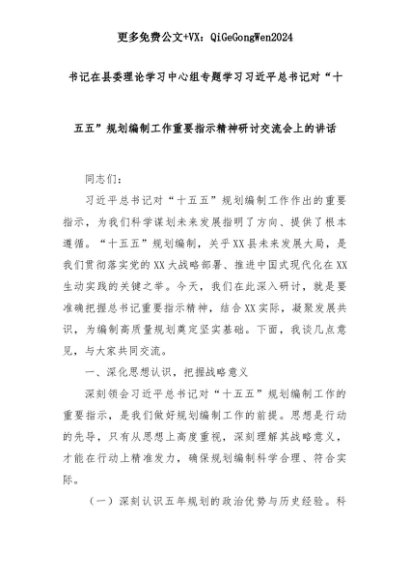 更多免费公文+VX：QiGeGongWen2024

书记在县委理论学习中心组专题学习习近平总书记对“十五五”规划编制工作重要指示精神研讨交流会上的讲话

同志们：

习近平总书记对“十五五”规划编制工作作出的重要指示，为我们科学谋划未来发展指明了方向、提供了根本遵循。“十五五”规划编制，关乎XX县未来发展大局，是我们贯彻落实党的XX大战略部署、推进中国式现代化在XX生动实践的关键之举。今天，我们在此深入研讨，就是要准确把握总书记重要指示精神，结合XX实际，凝聚发展共识，为编制高质量规划奠定坚实基础。下面，我谈几点意见，与大家共同交流。

一、深化思想认识，把握战略意义

深刻领会习近平总书记对“十五五”规划编制工作的重要指示，是我们做好规划编制工作的前提。思想是行动的先导，只有从思想上高度重视，深刻理解其战略意义，才能在行动上精准发力，确保规划编制科学合理、符合实际。

（一）深刻认识五年规划的政治优势与历史经验。科